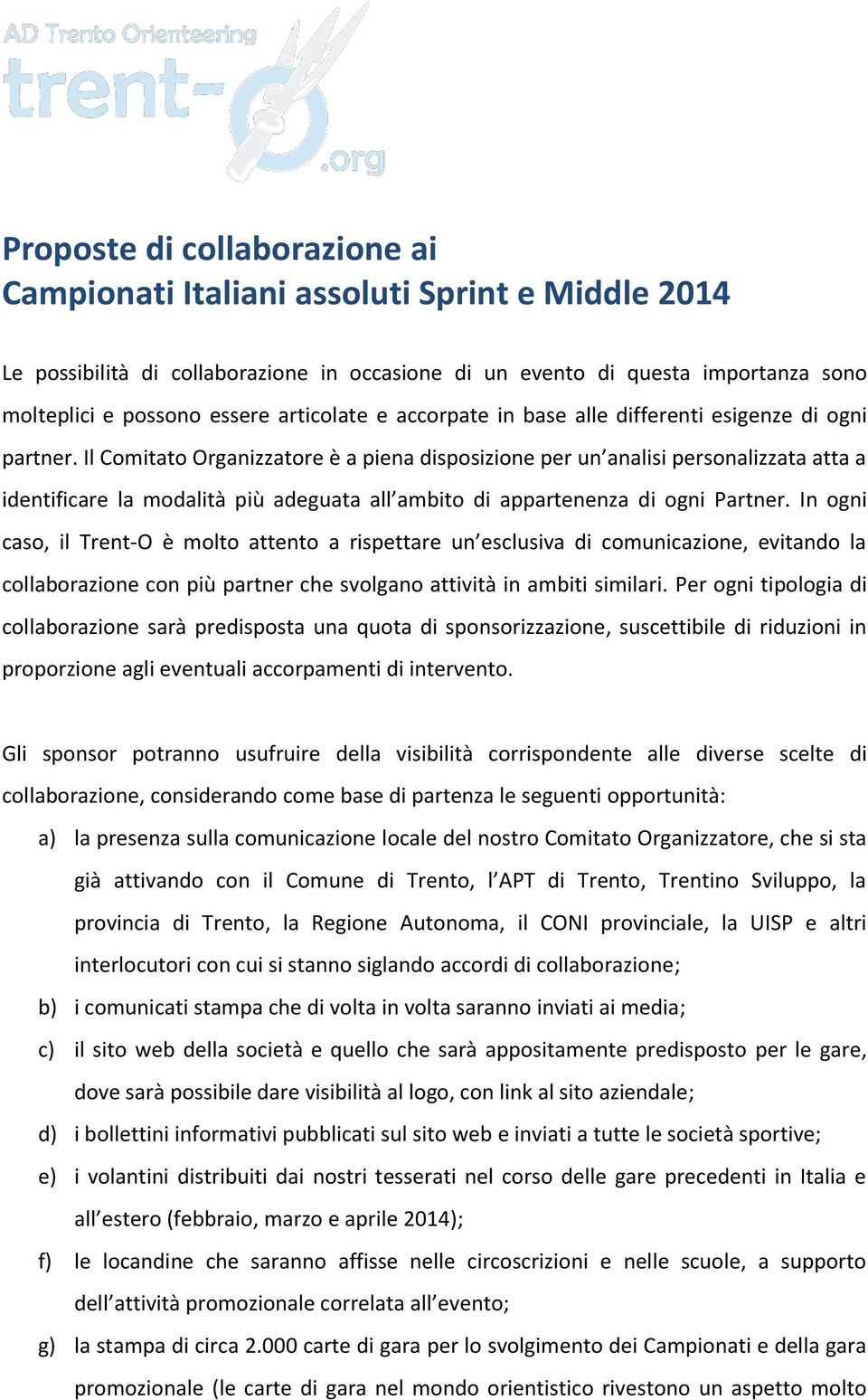 AD Trento Orienteering
trent-O
.org

Proposte di collaborazione ai
Campionati Italiani assoluti Sprint e Middle 2014

Le possibilità di collaborazione in occasione di un evento di questa importanza sono molteplici e possono essere articolate e accorpate in base alle differenti esigenze di ogni partner. Il Comitato Organizzatore è a piena disposizione per un analisi personalizzata atta a identificare la modalità più adeguata all ambito di appartenenza di ogni Partner. In ogni caso, il Trent-O è molto attento a rispettare un esclusiva di comunicazione, evitando la collaborazione con più partner che svolgano attività in ambiti similari. Per ogni tipologia di collaborazione sarà predisposta una quota di sponsorizzazione, suscettibile di riduzioni in proporzione agli eventuali accorpamenti di intervento.

Gli sponsor potranno usufruire della visibilità corrispondente alle diverse scelte di collaborazione, considerando come base di partenza le seguenti opportunità:

a) la presenza sulla comunicazione locale del nostro Comitato Organizzatore, che si sta già attivando con il Comune di Trento, l APT di Trento, Trentino Sviluppo, la provincia di Trento, la Regione Autonoma, il CONI provinciale, la UISP e altri interlocutori con cui si stanno siglando accordi di collaborazione;
b) i comunicati stampa che di volta in volta saranno inviati ai media;
c) il sito web della società e quello che sarà appositamente predisposto per le gare, dove sarà possibile dare visibilità al logo, con link al sito aziendale;
d) i bollettini informativi pubblicati sul sito web e inviati a tutte le società sportive;
e) i volantini distribuiti dai nostri tesserati nel corso delle gare precedenti in Italia e all estero (febbraio, marzo e aprile 2014);
f) le locandine che saranno affisse nelle circoscrizioni e nelle scuole, a supporto dell attività promozionale correlata all evento;
g) la stampa di circa 2.000 carte di gara per lo svolgimento dei Campionati e della gara promozionale (le carte di gara nel mondo orientistico rivestono un aspetto molto